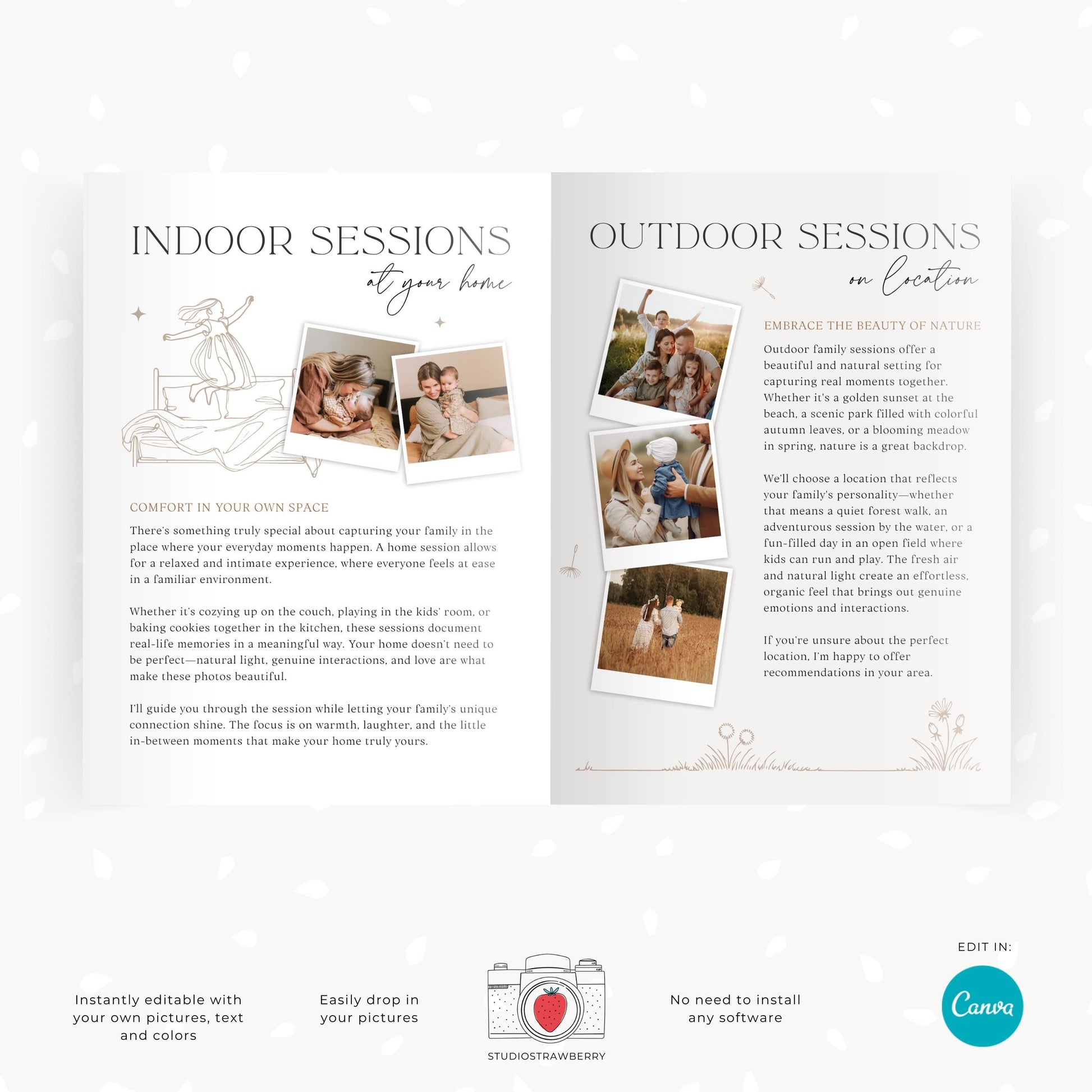 INDOOR SESSIONS
at your home

COMFORT IN YOUR OWN SPACE

There's something truly special about capturing your family in the place where your everyday moments happen. A home session allows for a relaxed and intimate experience, where everyone feels at ease in a familiar environment.

Whether it's cozying up on the couch, playing in the kids' room, or baking cookies together in the kitchen, these sessions document real-life memories in a meaningful way. Your home doesn't need to be perfect—natural light, genuine interactions, and love are what make these photos beautiful.

I'll guide you through the session while letting your family's unique connection shine. The focus is on warmth, laughter, and the little in-between moments that make your home truly yours.

OUTDOOR SESSIONS
on location

EMBRACE THE BEAUTY OF NATURE

Outdoor family sessions offer a beautiful and natural setting for capturing real moments together. Whether it's a golden sunset at the beach, a scenic park filled with colorful autumn leaves, or a blooming meadow in spring, nature is a great backdrop.

We'll choose a location that reflects your family's personality—whether that means a quiet forest walk, an adventurous session by the water, or a fun-filled day in an open field where kids can run and play. The fresh air and natural light create an effortless, organic feel that brings out genuine emotions and interactions.

If you're unsure about the perfect location, I'm happy to offer recommendations in your area.

Instantly editable with your own pictures, text and colors

Easily drop in your pictures

STUDIOSTRAWBERRY

No need to install any software

EDIT IN:

Canva